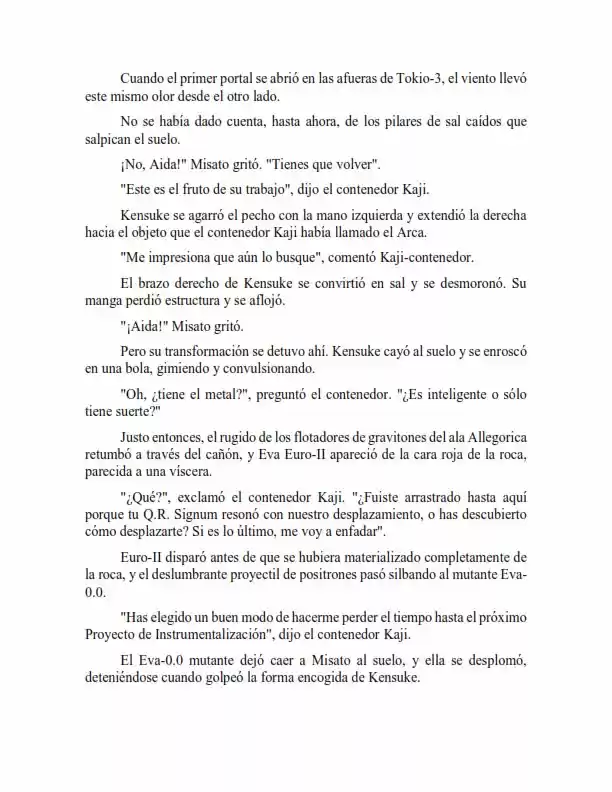 Cuando el primer portal se abrió en las afueras de Tokio-3, el viento llevó este mismo olor desde el otro lado.

No se había dado cuenta, hasta ahora, de los pilares de sal caídos que salpican el suelo.

¡No, Aida!" Misato gritó. "Tienes que volver".

"Este es el fruto de su trabajo", dijo el contenedor Kaji.

Kensuke se agarró el pecho con la mano izquierda y extendió la derecha hacia el objeto que el contenedor Kaji había llamado el Arca.

"Me impresiona que aún lo busque", comentó Kaji-contenedor.

El brazo derecho de Kensuke se convirtió en sal y se desmoronó. Su manga perdió estructura y se aflojó.

"¡Aida!" Misato gritó.

Pero su transformación se detuvo ahí. Kensuke cayó al suelo y se enroscó en una bola, gimiendo y convulsionando.

"Oh, ¿tiene el metal?", preguntó el contenedor. "¿Es inteligente o sólo tiene suerte?"

Justo entonces, el rugido de los flotadores de gravitones del ala Allegorica retumbó a través del cañón, y Eva Euro-II apareció de la cara roja de la roca, parecida a una víscera.

"¿Qué?", exclamó el contenedor Kaji. "¿Fuiste arrastrado hasta aquí porque tu Q.R. Signum resonó con nuestro desplazamiento, o has descubierto cómo desplazarte? Si es lo último, me voy a enfadar".

Euro-II disparó antes de que se hubiera materializado completamente de la roca, y el deslumbrante proyectil de positrones pasó silbando al mutante Eva-0.0.

"Has elegido un buen modo de hacerme perder el tiempo hasta el próximo Proyecto de Instrumentalización", dijo el contenedor Kaji.

El Eva-0.0 mutante dejó caer a Misato al suelo, y ella se desplomó, deteniéndose cuando golpeó la forma encogida de Kensuke.